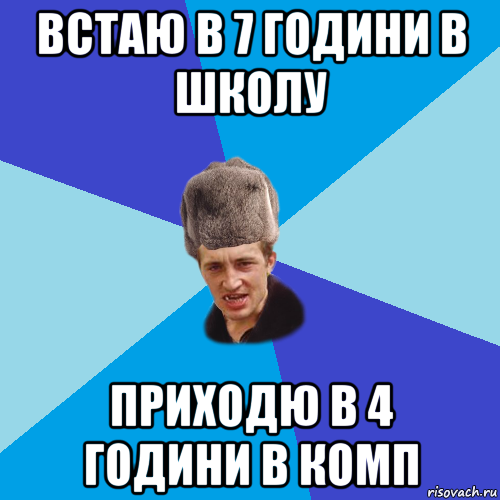 ВСТАЮ В 7 ГОДИНИ В ШКОЛУ

ПРИХОДЮ В 4 ГОДИНИ В КОМП

risovach.ru